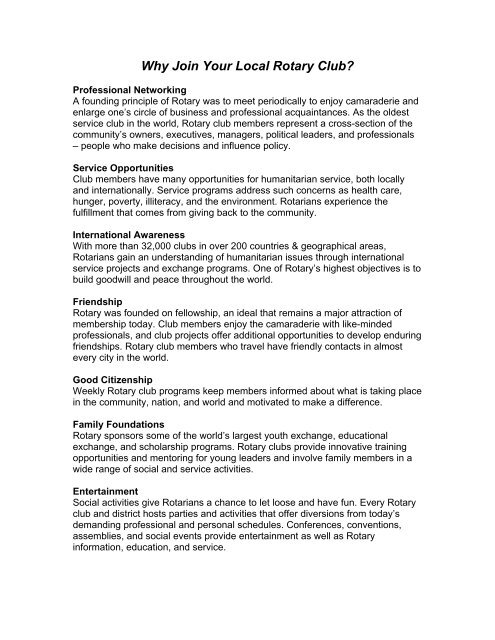 Why Join Your Local Rotary Club?

Professional Networking
A founding principle of Rotary was to meet periodically to enjoy camaraderie and enlarge one's circle of business and professional acquaintances. As the oldest service club in the world, Rotary club members represent a cross-section of the community's owners, executives, managers, political leaders, and professionals – people who make decisions and influence policy.

Service Opportunities
Club members have many opportunities for humanitarian service, both locally and internationally. Service programs address such concerns as health care, hunger, poverty, illiteracy, and the environment. Rotarians experience the fulfillment that comes from giving back to the community.

International Awareness
With more than 32,000 clubs in over 200 countries & geographical areas, Rotarians gain an understanding of humanitarian issues through international service projects and exchange programs. One of Rotary's highest objectives is to build goodwill and peace throughout the world.

Friendship
Rotary was founded on fellowship, an ideal that remains a major attraction of membership today. Club members enjoy the camaraderie with like-minded professionals, and club projects offer additional opportunities to develop enduring friendships. Rotary club members who travel have friendly contacts in almost every city in the world.

Good Citizenship
Weekly Rotary club programs keep members informed about what is taking place in the community, nation, and world and motivated to make a difference.

Family Foundations
Rotary sponsors some of the world's largest youth exchange, educational exchange, and scholarship programs. Rotary clubs provide innovative training opportunities and mentoring for young leaders and involve family members in a wide range of social and service activities.

Entertainment
Social activities give Rotarians a chance to let loose and have fun. Every Rotary club and district hosts parties and activities that offer diversions from today's demanding professional and personal schedules. Conferences, conventions, assemblies, and social events provide entertainment as well as Rotary information, education, and service.